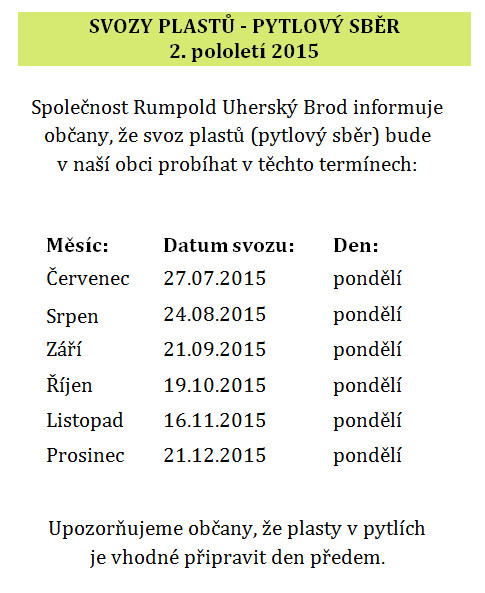 SVOZY PLASTŮ - PYTLOVÝ SBĚR
2. pololetí 2015

Společnost Rumpold Uherský Brod informuje občany, že svoz plastů (pytlový sběr) bude v naší obci probíhat v těchto termínech:

| Měsíc: | Datum svozu: | Den: |
|---|---|---|
| Červenec | 27.07.2015 | pondělí |
| Srpen | 24.08.2015 | pondělí |
| Září | 21.09.2015 | pondělí |
| Říjen | 19.10.2015 | pondělí |
| Listopad | 16.11.2015 | pondělí |
| Prosinec | 21.12.2015 | pondělí |

Upozorňujeme občany, že plasty v pytlích je vhodné připravit den předem.